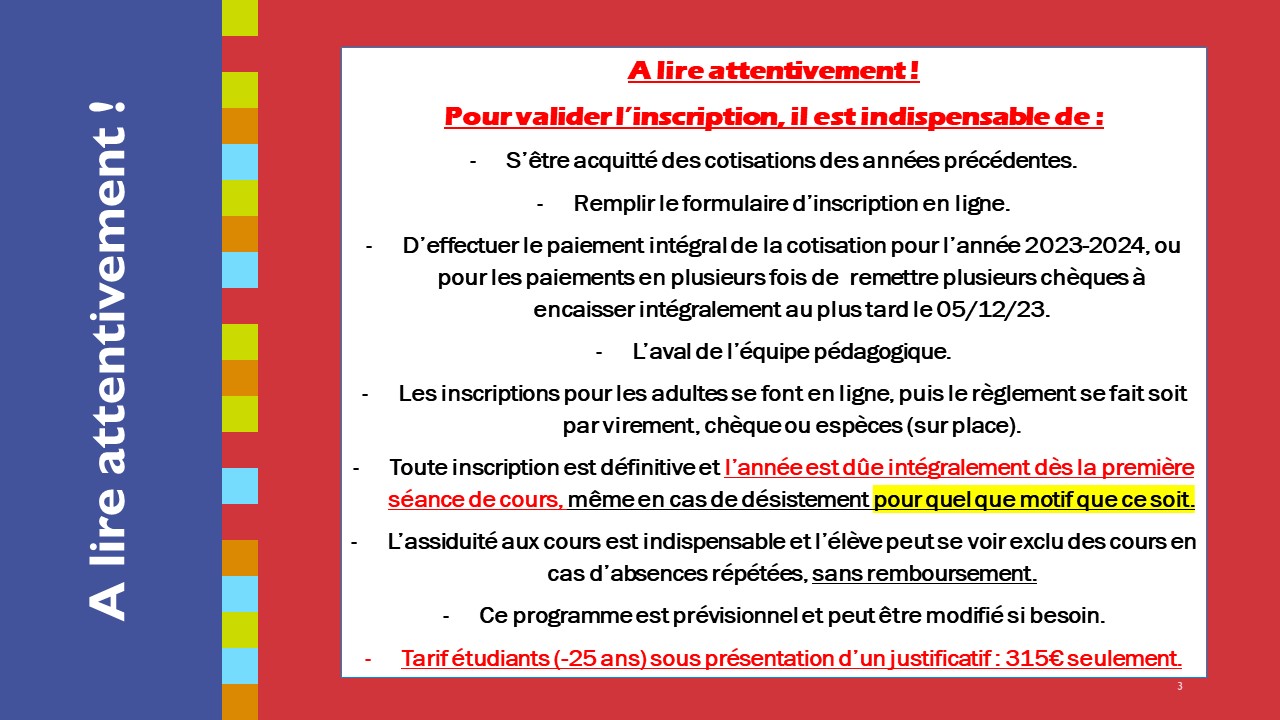 A lire attentivement !

A lire attentivement !

Pour valider l'inscription, il est indispensable de :

- S'être acquitté des cotisations des années précédentes.

- Remplir le formulaire d'inscription en ligne.

- D'effectuer le paiement intégral de la cotisation pour l'année 2023-2024, ou pour les paiements en plusieurs fois de remettre plusieurs chèques à encaisser intégralement au plus tard le 05/12/23.

- L'aval de l'équipe pédagogique.

- Les inscriptions pour les adultes se font en ligne, puis le règlement se fait soit par virement, chèque ou espèces (sur place).

- Toute inscription est définitive et l'année est dûe intégralement dès la première séance de cours, même en cas de désistement pour quel que motif que ce soit.

- L'assiduité aux cours est indispensable et l'élève peut se voir exclu des cours en cas d'absences répétées, sans remboursement.

- Ce programme est prévisionnel et peut être modifié si besoin.

- Tarif étudiants (-25 ans) sous présentation d'un justificatif : 315€ seulement.

3